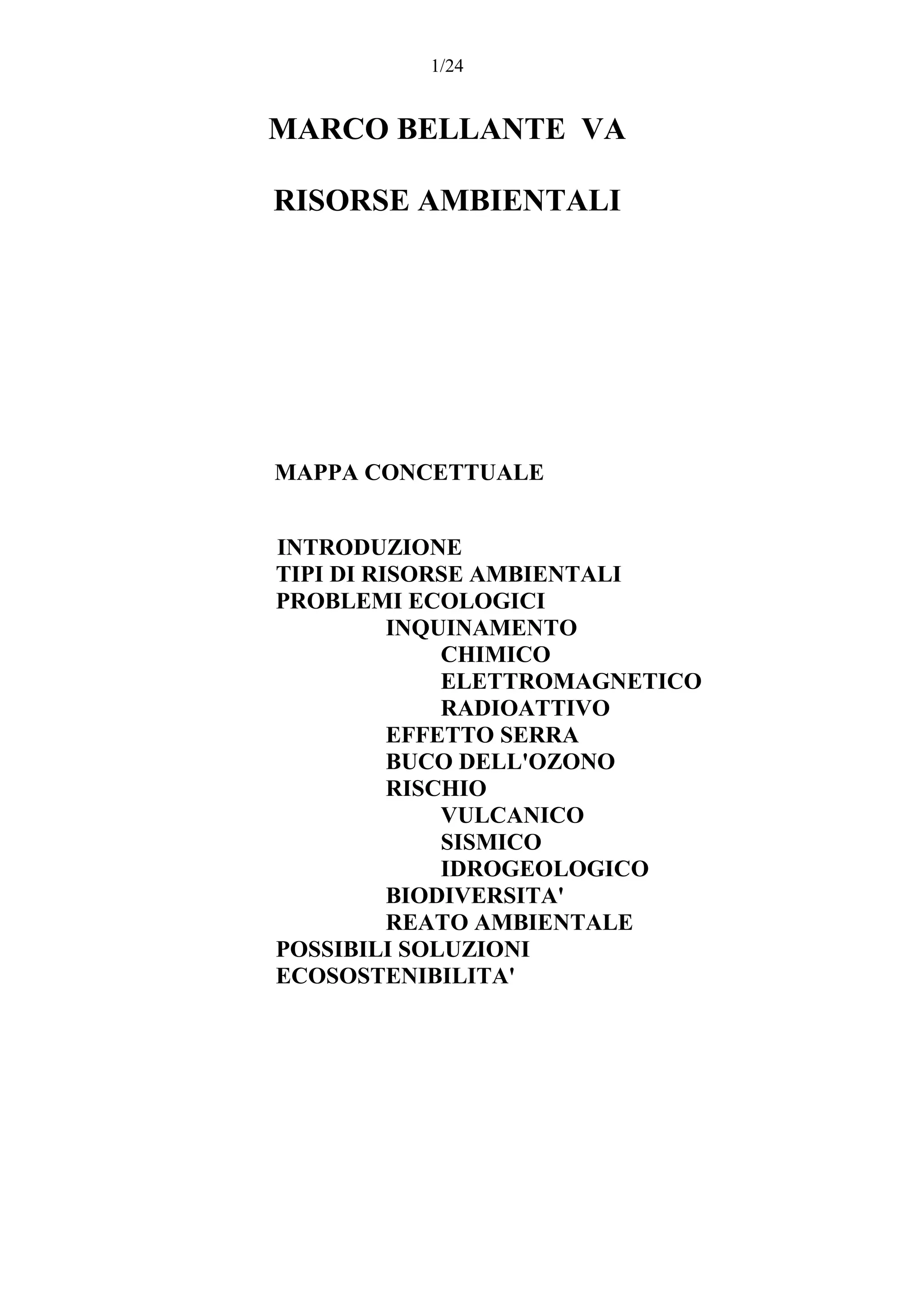 1/24

MARCO BELLANTE VA

RISORSE AMBIENTALI

MAPPA CONCETTUALE

INTRODUZIONE
TIPI DI RISORSE AMBIENTALI
PROBLEMI ECOLOGICI
INQUINAMENTO
CHIMICO
ELETTROMAGNETICO
RADIOATTIVO
EFFETTO SERRA
BUCO DELL'OZONO
RISCHIO
VULCANICO
SISMICO
IDROGEOLOGICO
BIODIVERSITA'
REATO AMBIENTALE
POSSIBILI SOLUZIONI
ECOSOSTENIBILITA'